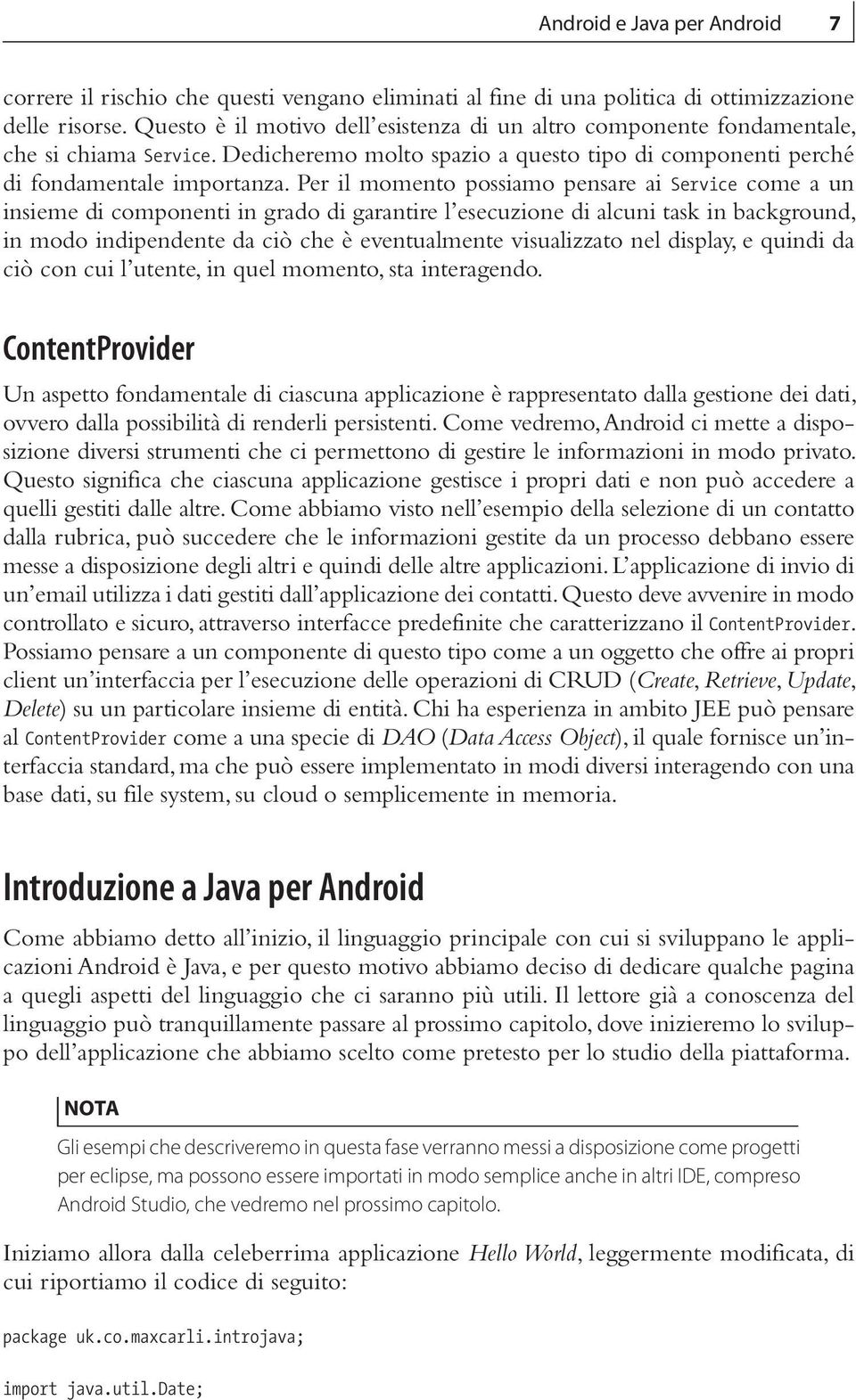 Android e Java per Android 7

correre il rischio che questi vengano eliminati al fine di una politica di ottimizzazione delle risorse. Questo è il motivo dell'esistenza di un altro componente fondamentale, che si chiama Service. Dedicheremo molto spazio a questo tipo di componenti perché di fondamentale importanza. Per il momento possiamo pensare ai Service come a un insieme di componenti in grado di garantire l'esecuzione di alcuni task in background, in modo indipendente da ciò che è eventualmente visualizzato nel display, e quindi da ciò con cui l'utente, in quel momento, sta interagendo.

ContentProvider

Un aspetto fondamentale di ciascuna applicazione è rappresentato dalla gestione dei dati, ovvero dalla possibilità di renderli persistenti. Come vedremo, Android ci mette a disposizione diversi strumenti che ci permettono di gestire le informazioni in modo privato. Questo significa che ciascuna applicazione gestisce i propri dati e non può accedere a quelli gestiti dalle altre. Come abbiamo visto nell'esempio della selezione di un contatto dalla rubrica, può succedere che le informazioni gestite da un processo debbano essere messe a disposizione degli altri e quindi delle altre applicazioni. L'applicazione di invio di un'email utilizza i dati gestiti dall'applicazione dei contatti. Questo deve avvenire in modo controllato e sicuro, attraverso interfacce predefinite che caratterizzano il ContentProvider. Possiamo pensare a un componente di questo tipo come a un oggetto che offre ai propri client un'interfaccia per l'esecuzione delle operazioni di CRUD (Create, Retrieve, Update, Delete) su un particolare insieme di entità. Chi ha esperienza in ambito JEE può pensare al ContentProvider come a una specie di DAO (Data Access Object), il quale fornisce un'interfaccia standard, ma che può essere implementato in modi diversi interagendo con una base dati, su file system, su cloud o semplicemente in memoria.

Introduzione a Java per Android

Come abbiamo detto all'inizio, il linguaggio principale con cui si sviluppano le applicazioni Android è Java, e per questo motivo abbiamo deciso di dedicare qualche pagina a quegli aspetti del linguaggio che ci saranno più utili. Il lettore già a conoscenza del linguaggio può tranquillamente passare al prossimo capitolo, dove inizieremo lo sviluppo dell'applicazione che abbiamo scelto come pretesto per lo studio della piattaforma.

NOTA

Gli esempi che descriveremo in questa fase verranno messi a disposizione come progetti per eclipse, ma possono essere importati in modo semplice anche in altri IDE, compreso Android Studio, che vedremo nel prossimo capitolo.

Iniziamo allora dalla celeberrima applicazione Hello World, leggermente modificata, di cui riportiamo il codice di seguito:

package uk.co.maxcarli.introjava;

import java.util.Date;